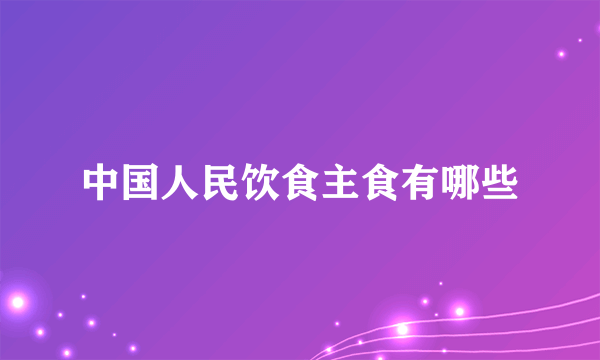 中国人民饮食主食有哪些